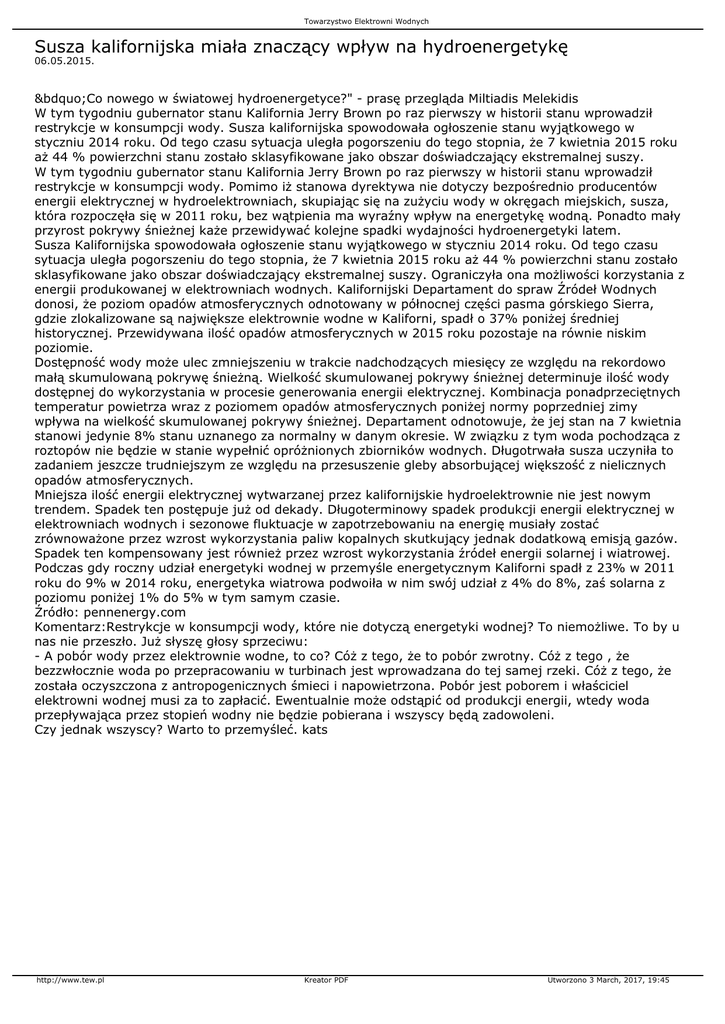 Towarzystwo Elektrowni Wodnych

Susza kalifornijska miała znaczący wpływ na hydroenergetykę
06.05.2015.

&bdquo;Co nowego w światowej hydroenergetyce?" - prasę przegląda Miltiadis Melekidis
W tym tygodniu gubernator stanu Kalifornia Jerry Brown po raz pierwszy w historii stanu wprowadził restrykcje w konsumpcji wody. Susza kalifornijska spowodowała ogłoszenie stanu wyjątkowego w styczniu 2014 roku. Od tego czasu sytuacja uległa pogorszeniu do tego stopnia, że 7 kwietnia 2015 roku aż 44 % powierzchni stanu zostało sklasyfikowane jako obszar doświadczający ekstremalnej suszy.
W tym tygodniu gubernator stanu Kalifornia Jerry Brown po raz pierwszy w historii stanu wprowadził restrykcje w konsumpcji wody. Pomimo iż stanowa dyrektywa nie dotyczy bezpośrednio producentów energii elektrycznej w hydroelektrowniach, skupiając się na zużyciu wody w okręgach miejskich, susza, która rozpoczęła się w 2011 roku, bez wątpienia ma wyraźny wpływ na energetykę wodną. Ponadto mały przyrost pokrywy śnieżnej każe przewidywać kolejne spadki wydajności hydroenergetyki latem.
Susza Kalifornijska spowodowała ogłoszenie stanu wyjątkowego w styczniu 2014 roku. Od tego czasu sytuacja uległa pogorszeniu do tego stopnia, że 7 kwietnia 2015 roku aż 44 % powierzchni stanu zostało sklasyfikowane jako obszar doświadczający ekstremalnej suszy. Ograniczyła ona możliwości korzystania z energii produkowanej w elektrowniach wodnych. Kalifornijski Departament do spraw Źródeł Wodnych donosi, że poziom opadów atmosferycznych odnotowany w północnej części pasma górskiego Sierra, gdzie zlokalizowane są największe elektrownie wodne w Kaliforni, spadł o 37% poniżej średniej historycznej. Przewidywana ilość opadów atmosferycznych w 2015 roku pozostaje na równie niskim poziomie.
Dostępność wody może ulec zmniejszeniu w trakcie nadchodzących miesięcy ze względu na rekordowo małą skumulowaną pokrywę śnieżną. Wielkość skumulowanej pokrywy śnieżnej determinuje ilość wody dostępnej do wykorzystania w procesie generowania energii elektrycznej. Kombinacja ponadprzeciętnych temperatur powietrza wraz z poziomem opadów atmosferycznych poniżej normy poprzedniej zimy wpływa na wielkość skumulowanej pokrywy śnieżnej. Departament odnotowuje, że jej stan na 7 kwietnia stanowi jedynie 8% stanu uznanego za normalny w danym okresie. W związku z tym woda pochodząca z roztopów nie będzie w stanie wypełnić opróżnionych zbiorników wodnych. Długotrwała susza uczyniła to zadaniem jeszcze trudniejszym ze względu na przesuszenie gleby absorbującej większość z nielicznych opadów atmosferycznych.
Mniejsza ilość energii elektrycznej wytwarzanej przez kalifornijskie hydroelektrownie nie jest nowym trendem. Spadek ten postępuje już od dekady. Długoterminowy spadek produkcji energii elektrycznej w elektrowniach wodnych i sezonowe fluktuacje w zapotrzebowaniu na energię musiały zostać zrównoważone przez wzrost wykorzystania paliw kopalnych skutkujący jednak dodatkową emisją gazów. Spadek ten kompensowany jest również przez wzrost wykorzystania źródeł energii solarnej i wiatrowej. Podczas gdy roczny udział energetyki wodnej w przemyśle energetycznym Kaliforni spadł z 23% w 2011 roku do 9% w 2014 roku, energetyka wiatrowa podwoiła w nim swój udział z 4% do 8%, zaś solarna z poziomu poniżej 1% do 5% w tym samym czasie.
Źródło: pennenergy.com
Komentarz:Restrykcje w konsumpcji wody, które nie dotyczą energetyki wodnej? To niemożliwe. To by u nas nie przeszło. Już słyszę głosy sprzeciwu:
- A pobór wody przez elektrownie wodne, to co? Cóż z tego, że to pobór zwrotny. Cóż z tego , że bezzwłocznie woda po przepracowaniu w turbinach jest wprowadzana do tej samej rzeki. Cóż z tego, że została oczyszczona z antropogenicznych śmieci i napowietrzona. Pobór jest poborem i właściciel elektrowni wodnej musi za to zapłacić. Ewentualnie może odstąpić od produkcji energii, wtedy woda przepływająca przez stopień wodny nie będzie pobierana i wszyscy będą zadowoleni.
Czy jednak wszyscy? Warto to przemyśleć. kats

http://www.tew.pl Kreator PDF Utworzono 3 March, 2017, 19:45